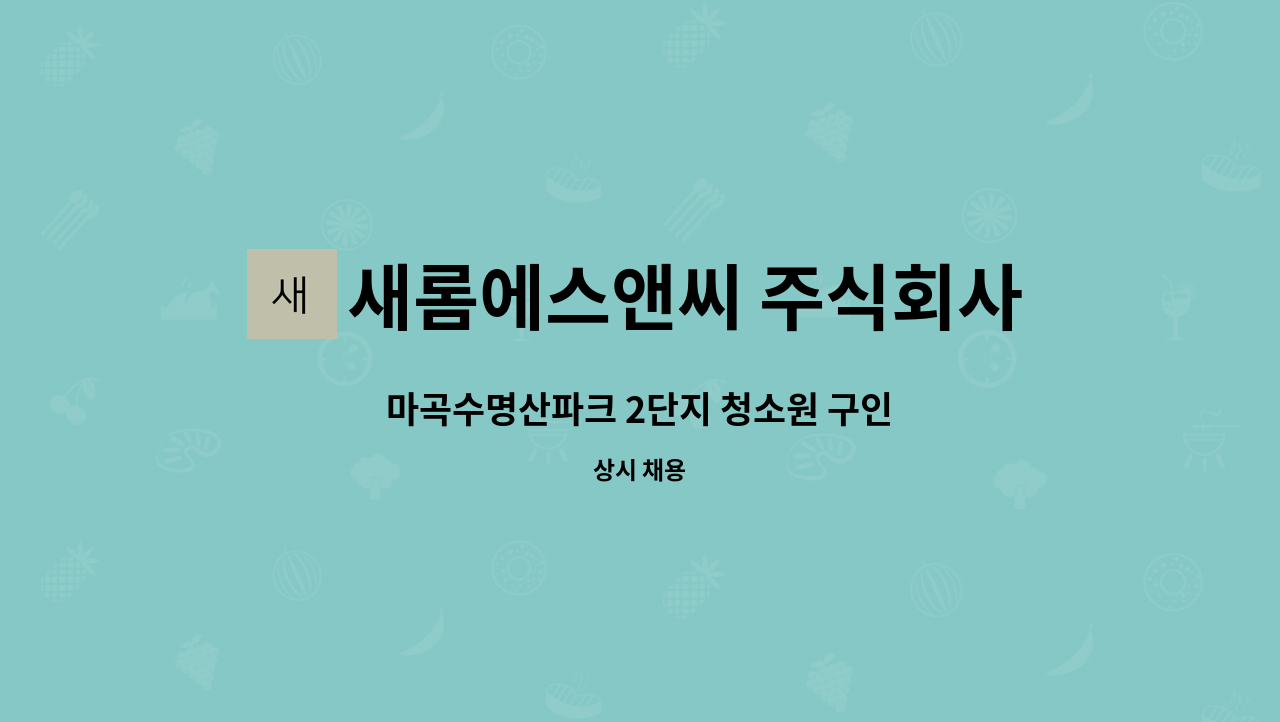 새

새롬에스앤씨 주식회사

마곡수명산파크 2단지 청소원 구인

상시 채용